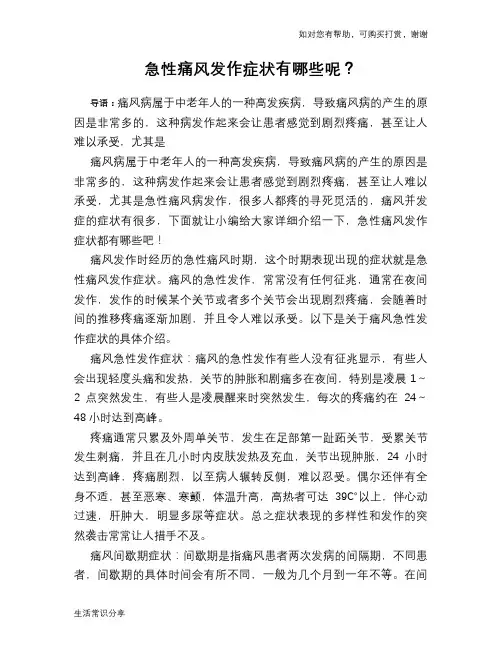 如对您有帮助，可购买打赏，谢谢

急性痛风发作症状有哪些呢？

导语：痛风病属于中老年人的一种高发疾病，导致痛风病的产生的原因是非常多的，这种病发作起来会让患者感觉到剧烈疼痛，甚至让人难以承受，尤其是

痛风病属于中老年人的一种高发疾病，导致痛风病的产生的原因是非常多的，这种病发作起来会让患者感觉到剧烈疼痛，甚至让人难以承受，尤其是急性痛风病发作，很多人都疼的寻死觅活的，痛风并发症的症状有很多，下面就让小编给大家详细介绍一下，急性痛风发作症状都有哪些吧！

痛风发作时经历的急性痛风时期，这个时期表现出现的症状就是急性痛风发作症状。痛风的急性发作，常常没有任何征兆，通常在夜间发作，发作的时候某个关节或者多个关节会出现剧烈疼痛，会随着时间的推移疼痛逐渐加剧，并且令人难以承受。以下是关于痛风急性发作症状的具体介绍。

痛风急性发作症状：痛风的急性发作有些人没有征兆显示，有些人会出现轻度头痛和发热，关节的肿胀和剧痛多在夜间，特别是凌晨 1~2 点突然发生，有些人是凌晨醒来时突然发生，每次的疼痛约在 24~48 小时达到高峰。

疼痛通常只累及外周单关节，发生在足部第一趾跖关节，受累关节发生刺痛，并且在几小时内皮肤发热及充血，关节出现肿胀，24 小时达到高峰，疼痛剧烈，以至病人辗转反侧，难以忍受。偶尔还伴有全身不适，甚至恶寒、寒颤，体温升高，高热者可达 39C°以上，伴心动过速，肝肿大，明显多尿等症状。总之症状表现的多样性和发作的突然袭击常常让人措手不及。

痛风间歇期症状：间歇期是指痛风患者两次发病的间隔期，不同患者，间歇期的具体时间会有所不同，一般为几个月到一年不等。在间

生活常识分享